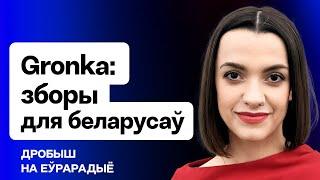 Gronka: зборы для беларусаў

ДРОБЫШ НА ЕЎРАРАДЫЁ